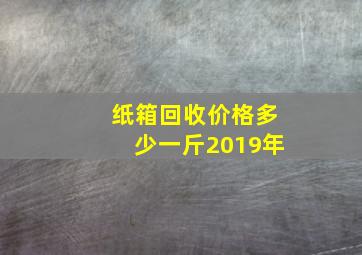 纸箱回收价格多少一斤2019年